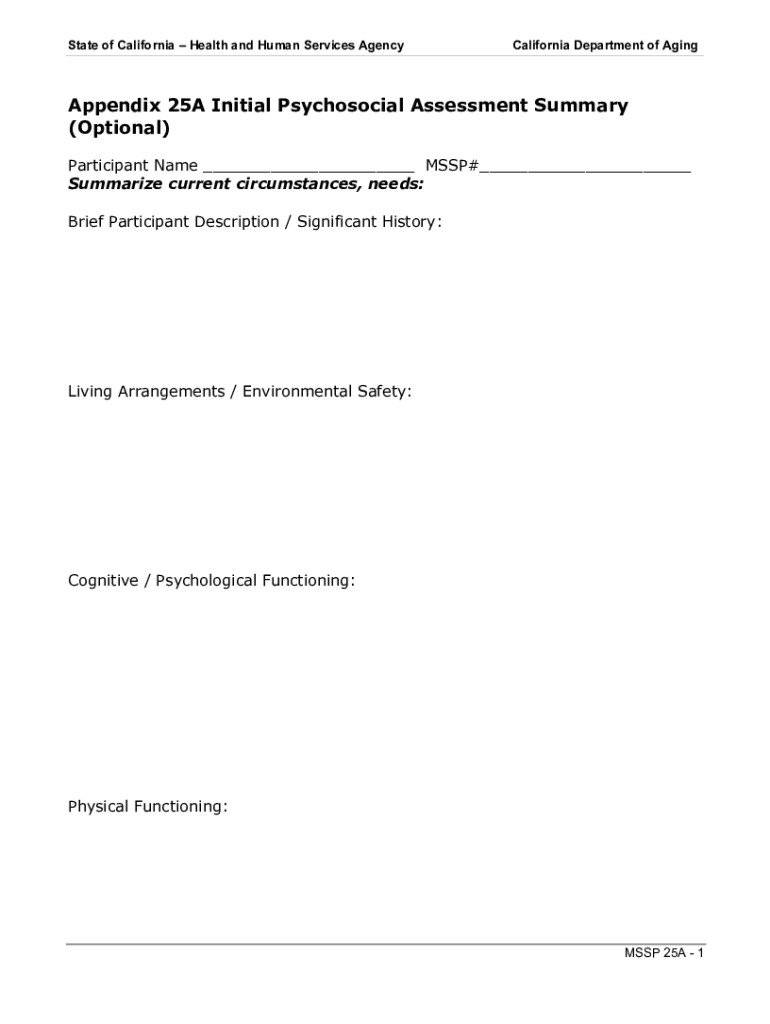 State of California – Health and Human Services Agency

California Department of Aging

Appendix 25A Initial Psychosocial Assessment Summary (Optional)

Participant Name ______________________ MSSP#______________________
Summarize current circumstances, needs:

Brief Participant Description / Significant History:

Living Arrangements / Environmental Safety:

Cognitive / Psychological Functioning:

Physical Functioning:

MSSP 25A - 1